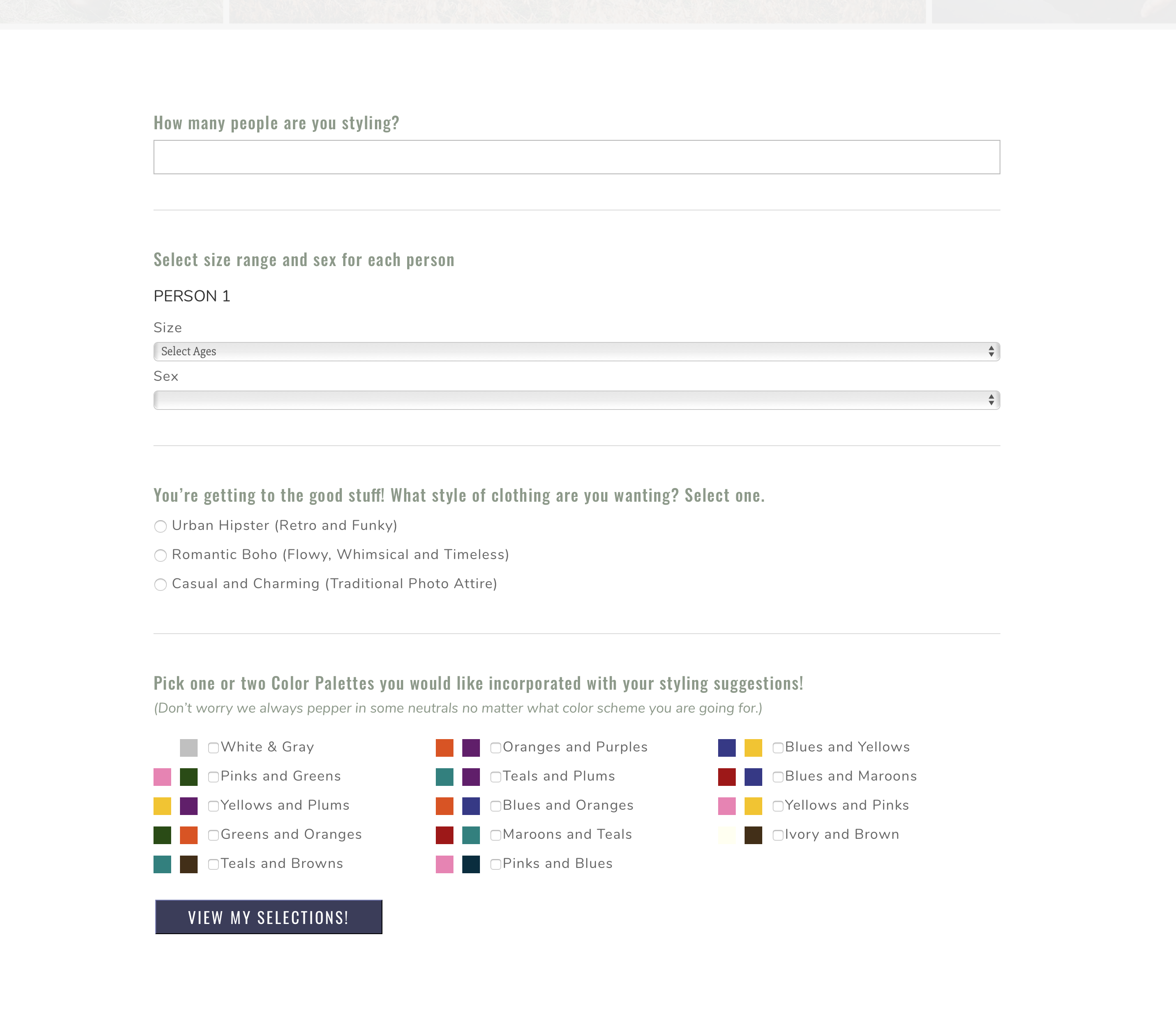 How many people are you styling?

Select size range and sex for each person

PERSON 1

Size

Select Ages

Sex

You're getting to the good stuff! What style of clothing are you wanting? Select one.

Urban Hipster (Retro and Funky)

Romantic Boho (Flowy, Whimsical and Timeless)

Casual and Charming (Traditional Photo Attire)

Pick one or two Color Palettes you would like incorporated with your styling suggestions!

(Don't worry we always pepper in some neutrals no matter what color scheme you are going for.)

White & Gray

Pinks and Greens

Yellows and Plums

Greens and Oranges

Teals and Browns

Oranges and Purples

Teals and Plums

Blues and Oranges

Maroons and Teals

Pinks and Blues

Blues and Yellows

Blues and Maroons

Yellows and Pinks

Ivory and Brown

VIEW MY SELECTIONS!